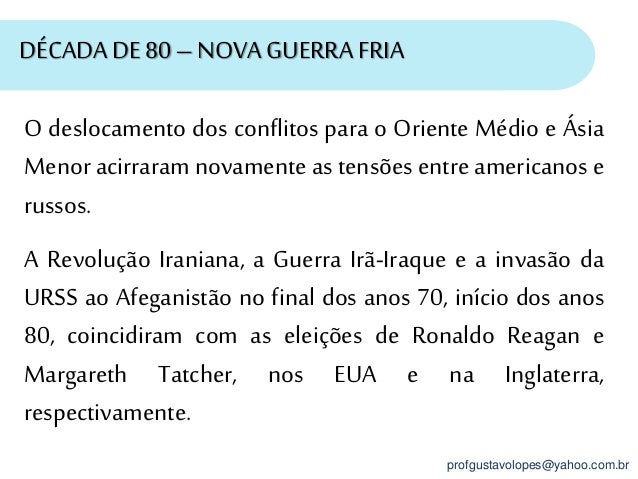 DÉCADA DE 80 – NOVA GUERRA FRIA

O deslocamento dos conflitos para o Oriente Médio e Ásia Menor acirraram novamente as tensões entre americanos e russos.

A Revolução Iraniana, a Guerra Irã-Iraque e a invasão da URSS ao Afeganistão no final dos anos 70, início dos anos 80, coincidiram com as eleições de Ronaldo Reagan e Margareth Tatcher, nos EUA e na Inglaterra, respectivamente.

profgustavolopes@yahoo.com.br